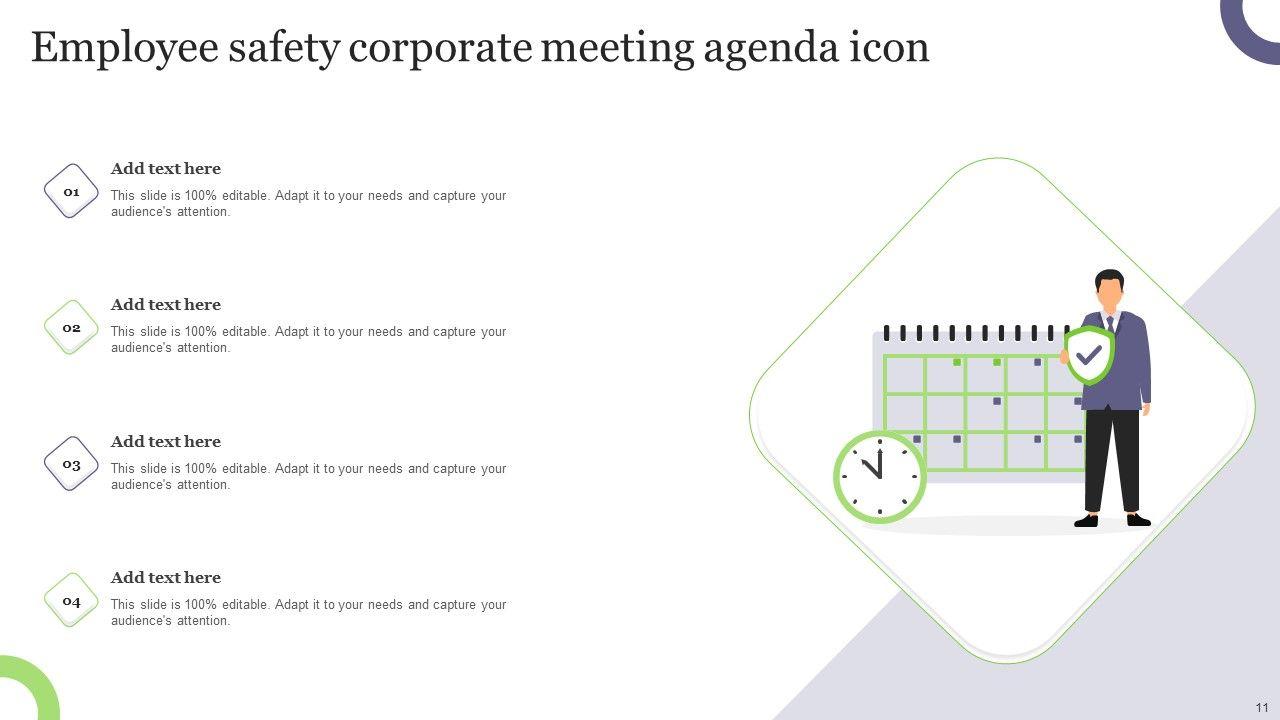 Employee safety corporate meeting agenda icon

01

Add text here

This slide is 100% editable. Adapt it to your needs and capture your audience's attention.

02

Add text here

This slide is 100% editable. Adapt it to your needs and capture your audience's attention.

03

Add text here

This slide is 100% editable. Adapt it to your needs and capture your audience's attention.

04

Add text here

This slide is 100% editable. Adapt it to your needs and capture your audience's attention.

11